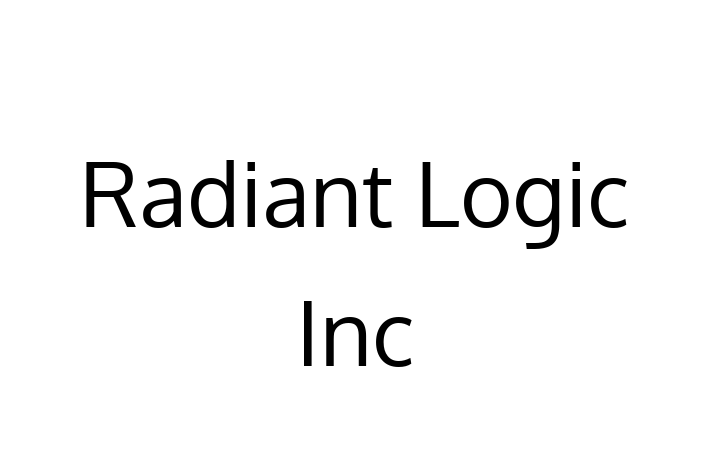 Radiant Logic Inc